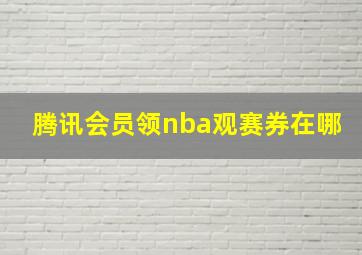 腾讯会员领nba观赛券在哪